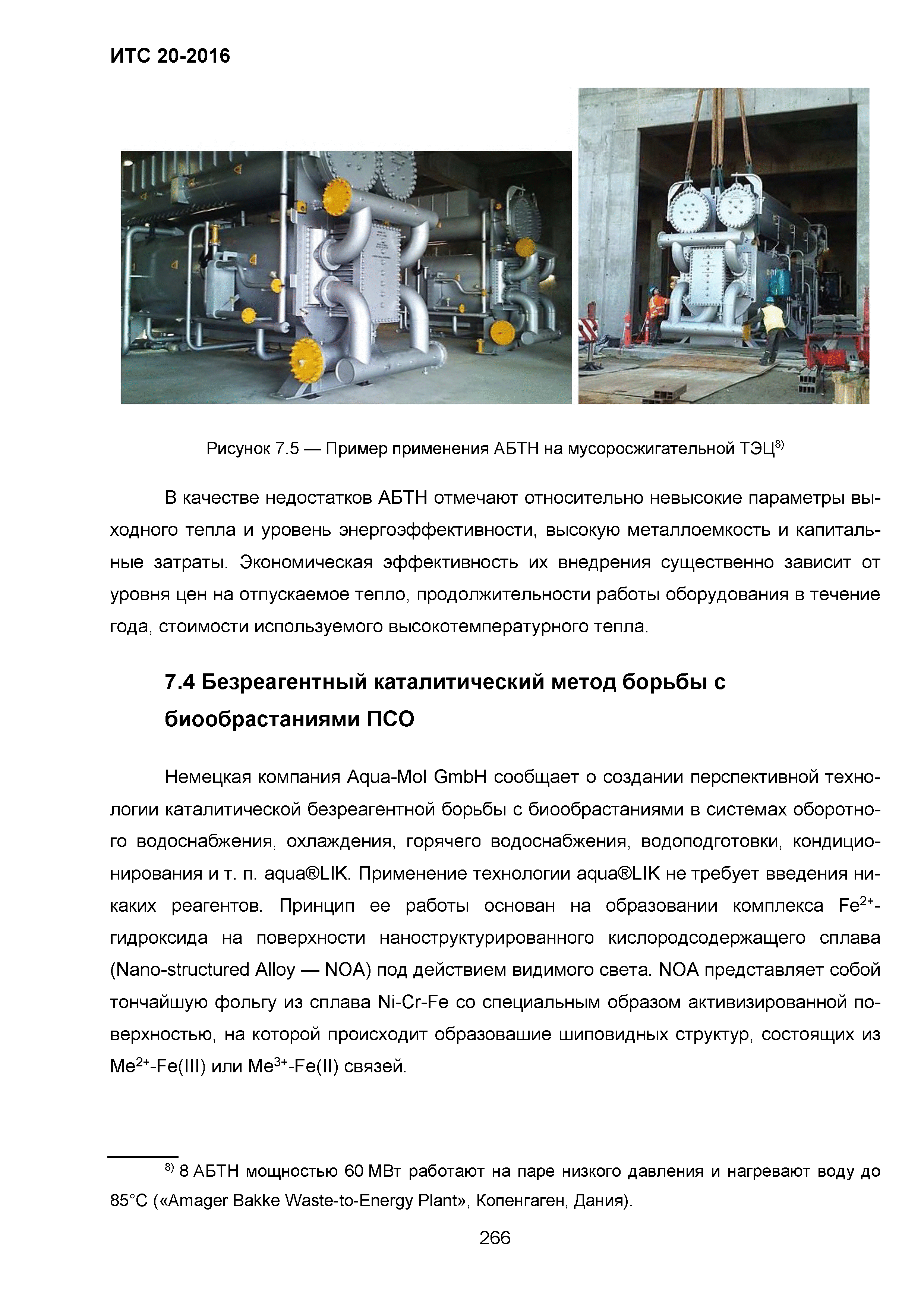 ИТС 20-2016

Рисунок 7.5 — Пример применения АБТН на мусоросжигательной ТЭЦ$^{8)}$

В качестве недостатков АБТН отмечают относительно невысокие параметры выходного тепла и уровень энергоэффективности, высокую металлоемкость и капитальные затраты. Экономическая эффективность их внедрения существенно зависит от уровня цен на отпускаемое тепло, продолжительности работы оборудования в течение года, стоимости используемого высокотемпературного тепла.

7.4 Безреагентный каталитический метод борьбы с биообрастаниями ПСО

Немецкая компания Aqua-Mol GmbH сообщает о создании перспективной технологии каталитической безреагентной борьбы с биообрастаниями в системах оборотного водоснабжения, охлаждения, горячего водоснабжения, водоподготовки, кондиционирования и т. п. aqua®LIK. Применение технологии aqua®LIK не требует введения никаких реагентов. Принцип ее работы основан на образовании комплекса $Fe^{2+}$-гидроксида на поверхности наноструктурированного кислородсодержащего сплава (Nano-structured Alloy — NOA) под действием видимого света. NOA представляет собой тончайшую фольгу из сплава Ni-Cr-Fe со специальным образом активизированной поверхностью, на которой происходит образовашие шиповидных структур, состоящих из $Me^{2+}$-Fe(III) или $Me^{3+}$-Fe(II) связей.

$^{8)}$ 8 АБТН мощностью 60 МВт работают на паре низкого давления и нагревают воду до 85°С («Amager Bakke Waste-to-Energy Plant», Копенгаген, Дания).

266